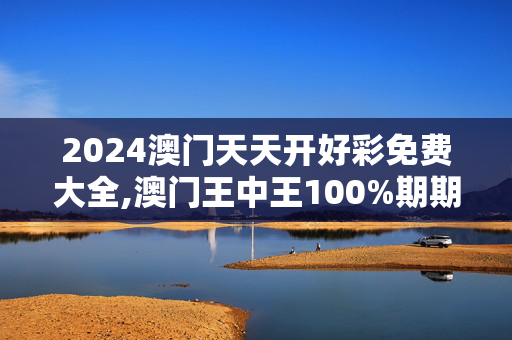 2024澳门天天开好彩免费大全,澳门王中王100%期期